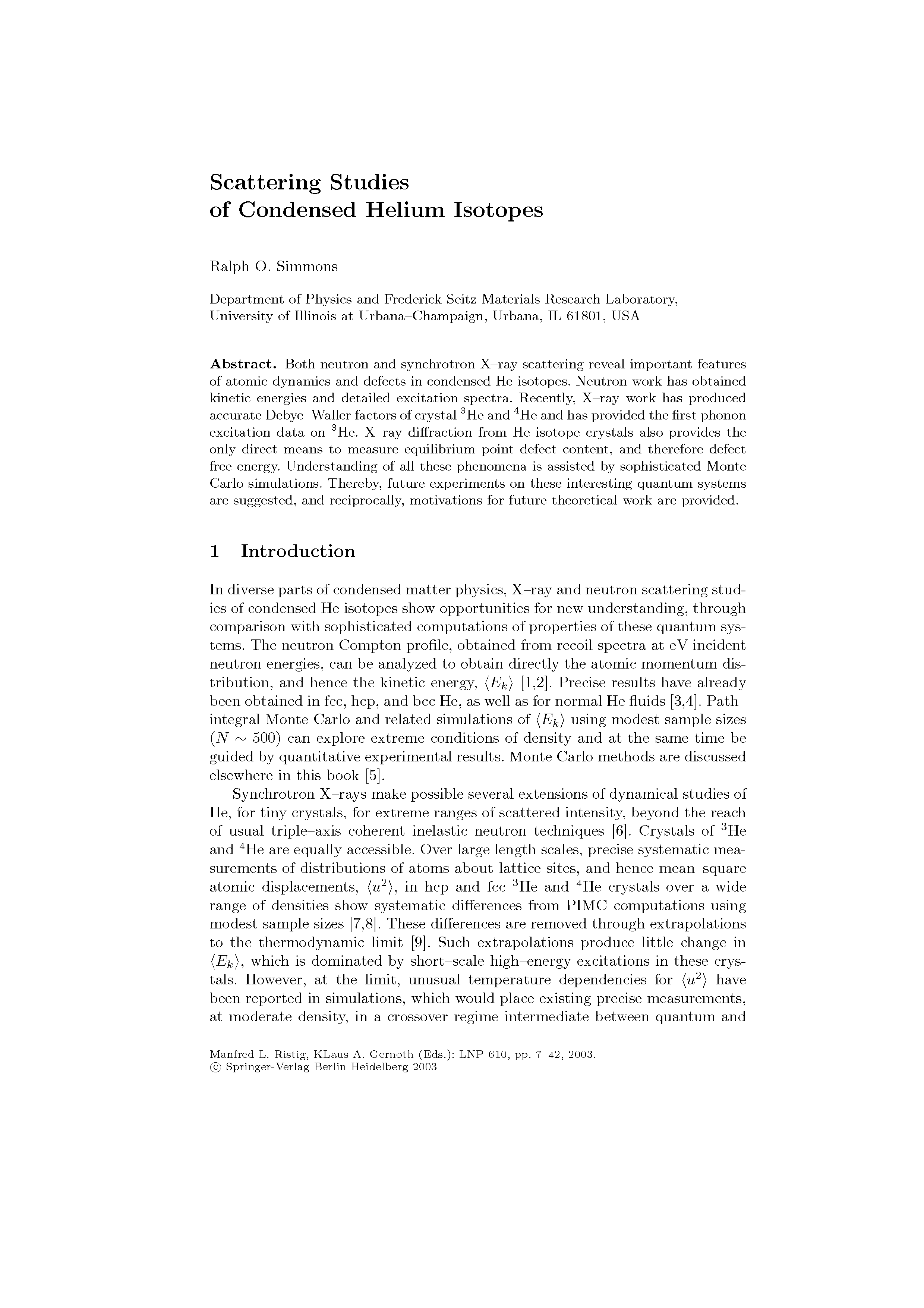 Scattering Studies
of Condensed Helium Isotopes

Ralph O. Simmons

Department of Physics and Frederick Seitz Materials Research Laboratory, University of Illinois at Urbana–Champaign, Urbana, IL 61801, USA

Abstract. Both neutron and synchrotron X–ray scattering reveal important features of atomic dynamics and defects in condensed He isotopes. Neutron work has obtained kinetic energies and detailed excitation spectra. Recently, X–ray work has produced accurate Debye–Waller factors of crystal $^3$He and $^4$He and has provided the first phonon excitation data on $^3$He. X–ray diffraction from He isotope crystals also provides the only direct means to measure equilibrium point defect content, and therefore defect free energy. Understanding of all these phenomena is assisted by sophisticated Monte Carlo simulations. Thereby, future experiments on these interesting quantum systems are suggested, and reciprocally, motivations for future theoretical work are provided.

1 Introduction

In diverse parts of condensed matter physics, X–ray and neutron scattering studies of condensed He isotopes show opportunities for new understanding, through comparison with sophisticated computations of properties of these quantum systems. The neutron Compton profile, obtained from recoil spectra at eV incident neutron energies, can be analyzed to obtain directly the atomic momentum distribution, and hence the kinetic energy, $\langle E_k \rangle$ [1,2]. Precise results have already been obtained in fcc, hcp, and bcc He, as well as for normal He fluids [3,4]. Path–integral Monte Carlo and related simulations of $\langle E_k \rangle$ using modest sample sizes ($N \sim 500$) can explore extreme conditions of density and at the same time be guided by quantitative experimental results. Monte Carlo methods are discussed elsewhere in this book [5].

Synchrotron X–rays make possible several extensions of dynamical studies of He, for tiny crystals, for extreme ranges of scattered intensity, beyond the reach of usual triple–axis coherent inelastic neutron techniques [6]. Crystals of $^3$He and $^4$He are equally accessible. Over large length scales, precise systematic measurements of distributions of atoms about lattice sites, and hence mean–square atomic displacements, $\langle u^2 \rangle$, in hcp and fcc $^3$He and $^4$He crystals over a wide range of densities show systematic differences from PIMC computations using modest sample sizes [7,8]. These differences are removed through extrapolations to the thermodynamic limit [9]. Such extrapolations produce little change in $\langle E_k \rangle$, which is dominated by short–scale high–energy excitations in these crystals. However, at the limit, unusual temperature dependencies for $\langle u^2 \rangle$ have been reported in simulations, which would place existing precise measurements, at moderate density, in a crossover regime intermediate between quantum and

Manfred L. Ristig, KLaus A. Gernoth (Eds.): LNP 610, pp. 7–42, 2003.
© Springer-Verlag Berlin Heidelberg 2003